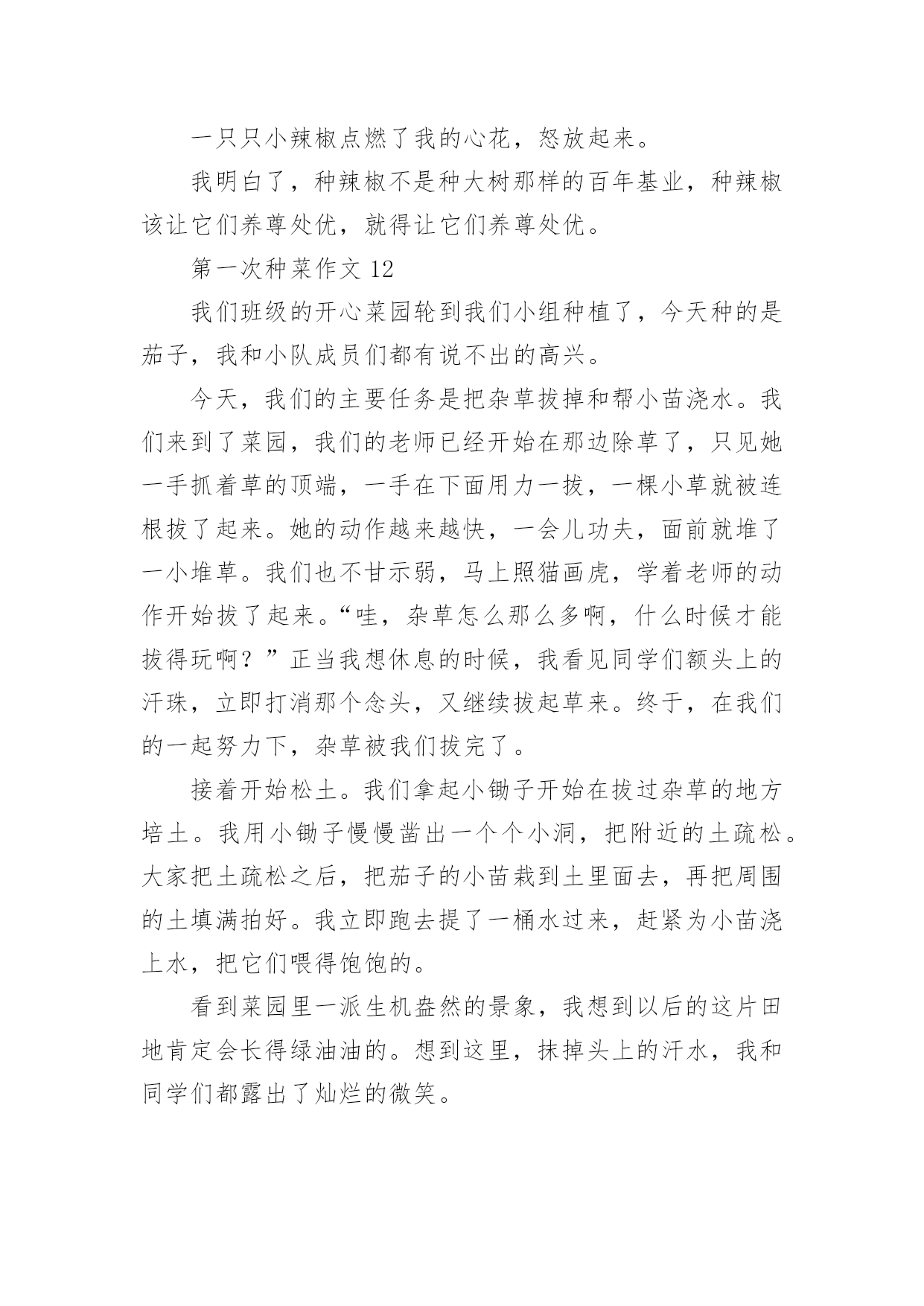 一只只小辣椒点燃了我的心花，怒放起来。

我明白了，种辣椒不是种大树那样的百年基业，种辣椒该让它们养尊处优，就得让它们养尊处优。

第一次种菜作文 12

我们班级的开心菜园轮到我们小组种植了，今天种的是茄子，我和小队成员们都有说不出的高兴。

今天，我们的主要任务是把杂草拔掉和帮小苗浇水。我们来到了菜园，我们的老师已经开始在那边除草了，只见她一手抓着草的顶端，一手在下面用力一拔，一棵小草就被连根拔了起来。她的动作越来越快，一会儿功夫，面前就堆了一小堆草。我们也不甘示弱，马上照猫画虎，学着老师的动作开始拔了起来。“哇，杂草怎么那么多啊，什么时候才能拔得玩啊？”正当我想休息的时候，我看见同学们额头上的汗珠，立即打消那个念头，又继续拔起草来。终于，在我们的一起努力下，杂草被我们拔完了。

接着开始松土。我们拿起小锄子开始在拔过杂草的地方培土。我用小锄子慢慢凿出一个个小洞，把附近的土疏松。大家把土疏松之后，把茄子的小苗栽到土里面去，再把周围的土填满拍好。我立即跑去提了一桶水过来，赶紧为小苗浇上水，把它们喂得饱饱的。

看到菜园里一派生机盎然的景象，我想到以后的这片田地肯定会长得绿油油的。想到这里，抹掉头上的汗水，我和同学们都露出了灿烂的微笑。